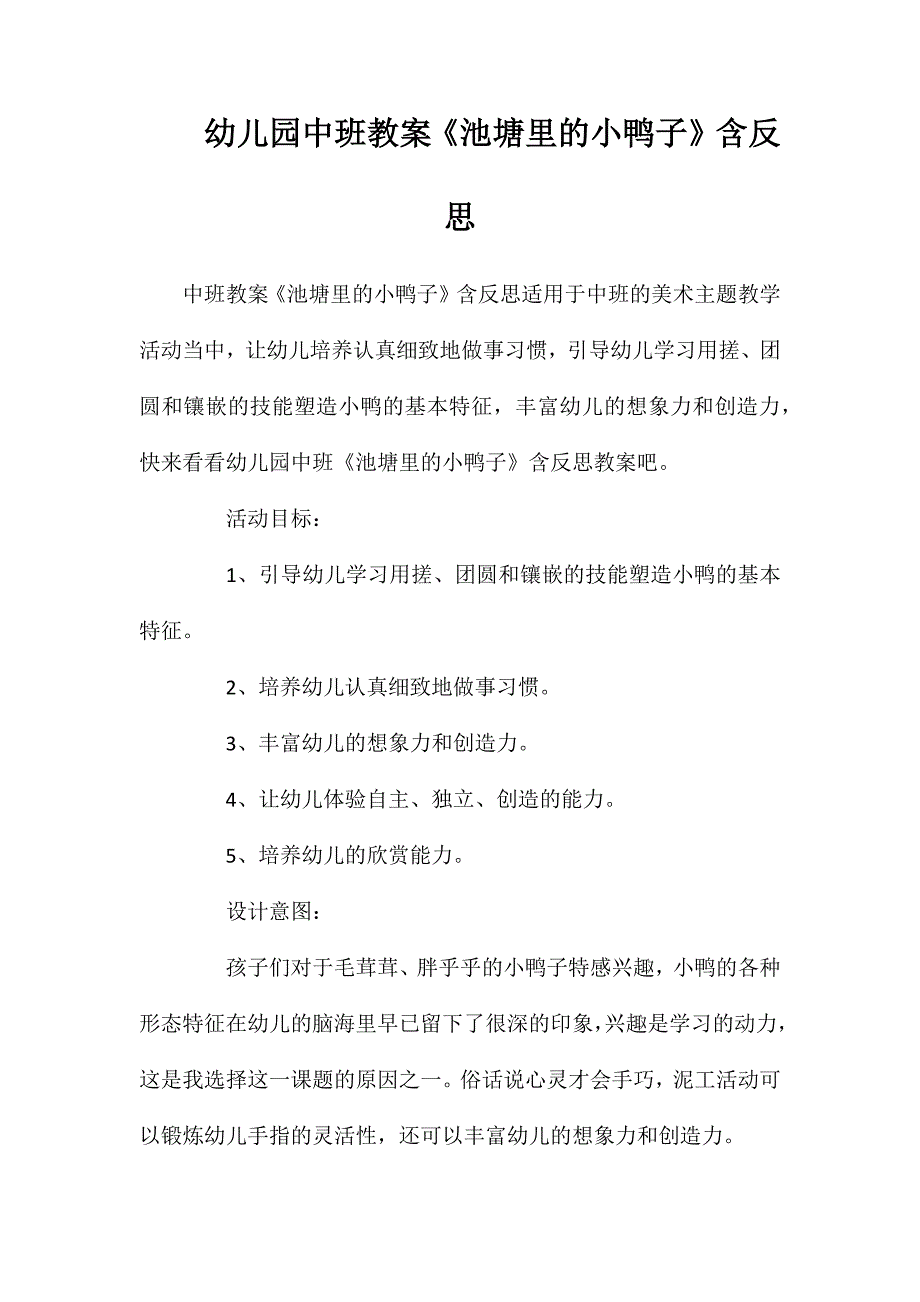 幼儿园中班教案《池塘里的小鸭子》含反思

中班教案《池塘里的小鸭子》含反思适用于中班的美术主题教学活动当中，让幼儿培养认真细致地做事习惯，引导幼儿学习用搓、团圆和镶嵌的技能塑造小鸭的基本特征，丰富幼儿的想象力和创造力，快来看看幼儿园中班《池塘里的小鸭子》含反思教案吧。

活动目标：

1、引导幼儿学习用搓、团圆和镶嵌的技能塑造小鸭的基本特征。

2、培养幼儿认真细致地做事习惯。

3、丰富幼儿的想象力和创造力。

4、让幼儿体验自主、独立、创造的能力。

5、培养幼儿的欣赏能力。

设计意图：

孩子们对于毛茸茸、胖乎乎的小鸭子特感兴趣，小鸭的各种形态特征在幼儿的脑海里早已留下了很深的印象，兴趣是学习的动力，这是我选择这一课题的原因之一。俗话说心灵才会手巧，泥工活动可以锻炼幼儿手指的灵活性，还可以丰富幼儿的想象力和创造力。